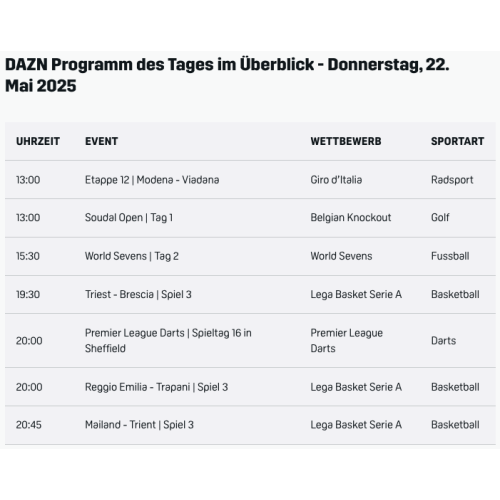 DAZN Programm des Tages im Überblick - Donnerstag, 22. Mai 2025

| UHRZEIT | EVENT | WETTBEWERB | SPORTART |
|---|---|---|---|
| 13:00 | Etappe 12 \| Modena - Viadana | Giro d'Italia | Radsport |
| 13:00 | Soudal Open \| Tag 1 | Belgian Knockout | Golf |
| 15:30 | World Sevens \| Tag 2 | World Sevens | Fussball |
| 19:30 | Triest - Brescia \| Spiel 3 | Lega Basket Serie A | Basketball |
| 20:00 | Premier League Darts \| Spieltag 16 in Sheffield | Premier League Darts | Darts |
| 20:00 | Reggio Emilia - Trapani \| Spiel 3 | Lega Basket Serie A | Basketball |
| 20:45 | Mailand - Trient \| Spiel 3 | Lega Basket Serie A | Basketball |